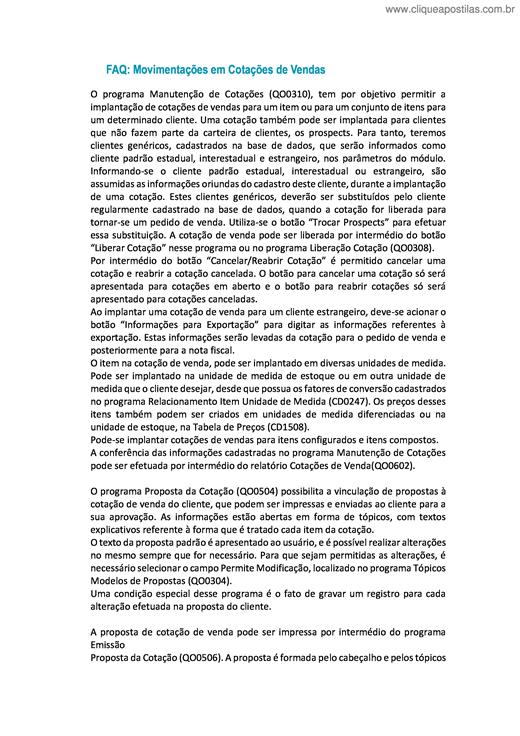 www.cliqueapostilas.com.br

FAQ: Movimentações em Cotações de Vendas

O programa Manutenção de Cotações (QO0310), tem por objetivo permitir a implantação de cotações de vendas para um item ou para um conjunto de itens para um determinado cliente. Uma cotação também pode ser implantada para clientes que não fazem parte da carteira de clientes, os prospects. Para tanto, teremos clientes genéricos, cadastrados na base de dados, que serão informados como cliente padrão estadual, interestadual e estrangeiro, nos parâmetros do módulo. Informando-se o cliente padrão estadual, interestadual ou estrangeiro, são assumidas as informações oriundas do cadastro deste cliente, durante a implantação de uma cotação. Estes clientes genéricos, deverão ser substituídos pelo cliente regularmente cadastrado na base de dados, quando a cotação for liberada para tornar-se um pedido de venda. Utiliza-se o botão "Trocar Prospects" para efetuar essa substituição. A cotação de venda pode ser liberada por intermédio do botão "Liberar Cotação" nesse programa ou no programa Liberação Cotação (QO0308).
Por intermédio do botão "Cancelar/Reabrir Cotação" é permitido cancelar uma cotação e reabrir a cotação cancelada. O botão para cancelar uma cotação só será apresentada para cotações em aberto e o botão para reabrir cotações só será apresentado para cotações canceladas.
Ao implantar uma cotação de venda para um cliente estrangeiro, deve-se acionar o botão "Informações para Exportação" para digitar as informações referentes à exportação. Estas informações serão levadas da cotação para o pedido de venda e posteriormente para a nota fiscal.
O item na cotação de venda, pode ser implantado em diversas unidades de medida. Pode ser implantado na unidade de medida de estoque ou em outra unidade de medida que o cliente desejar, desde que possua os fatores de conversão cadastrados no programa Relacionamento Item Unidade de Medida (CD0247). Os preços desses itens também podem ser criados em unidades de medida diferenciadas ou na unidade de estoque, na Tabela de Preços (CD1508).
Pode-se implantar cotações de vendas para itens configurados e itens compostos.
A conferência das informações cadastradas no programa Manutenção de Cotações pode ser efetuada por intermédio do relatório Cotações de Venda(QO0602).

O programa Proposta da Cotação (QO0504) possibilita a vinculação de propostas à cotação de venda do cliente, que podem ser impressas e enviadas ao cliente para a sua aprovação. As informações estão abertas em forma de tópicos, com textos explicativos referente à forma que é tratado cada item da cotação.
O texto da proposta padrão é apresentado ao usuário, e é possível realizar alterações no mesmo sempre que for necessário. Para que sejam permitidas as alterações, é necessário selecionar o campo Permite Modificação, localizado no programa Tópicos Modelos de Propostas (QO0304).
Uma condição especial desse programa é o fato de gravar um registro para cada alteração efetuada na proposta do cliente.

A proposta de cotação de venda pode ser impressa por intermédio do programa Emissão
Proposta da Cotação (QO0506). A proposta é formada pelo cabeçalho e pelos tópicos